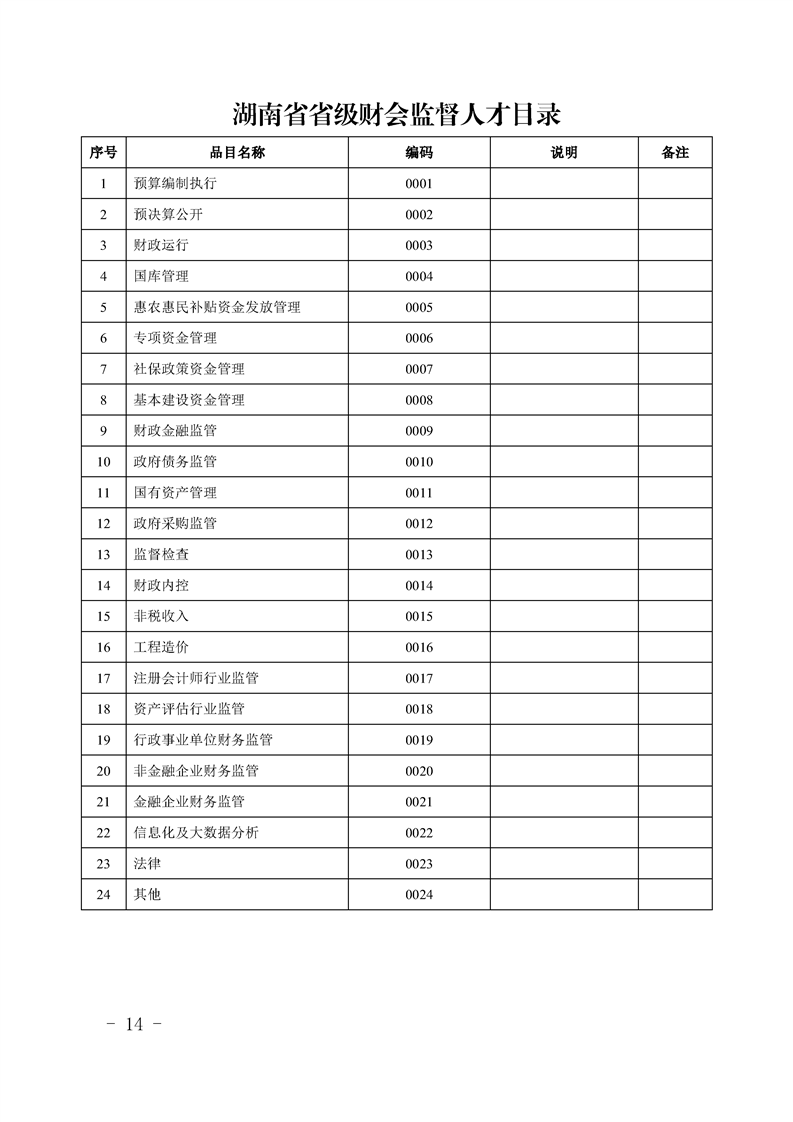 湖南省省级财会监督人才目录

| 序号 | 品目名称 | 编码 | 说明 | 备注 |
|---|---|---|---|---|
| 1 | 预算编制执行 | 0001 | | |
| 2 | 预决算公开 | 0002 | | |
| 3 | 财政运行 | 0003 | | |
| 4 | 国库管理 | 0004 | | |
| 5 | 惠农惠民补贴资金发放管理 | 0005 | | |
| 6 | 专项资金管理 | 0006 | | |
| 7 | 社保政策资金管理 | 0007 | | |
| 8 | 基本建设资金管理 | 0008 | | |
| 9 | 财政金融监管 | 0009 | | |
| 10 | 政府债务监管 | 0010 | | |
| 11 | 国有资产管理 | 0011 | | |
| 12 | 政府采购监管 | 0012 | | |
| 13 | 监督检查 | 0013 | | |
| 14 | 财政内控 | 0014 | | |
| 15 | 非税收入 | 0015 | | |
| 16 | 工程造价 | 0016 | | |
| 17 | 注册会计师行业监管 | 0017 | | |
| 18 | 资产评估行业监管 | 0018 | | |
| 19 | 行政事业单位财务监管 | 0019 | | |
| 20 | 非金融企业财务监管 | 0020 | | |
| 21 | 金融企业财务监管 | 0021 | | |
| 22 | 信息化及大数据分析 | 0022 | | |
| 23 | 法律 | 0023 | | |
| 24 | 其他 | 0024 | | |

- 14 -